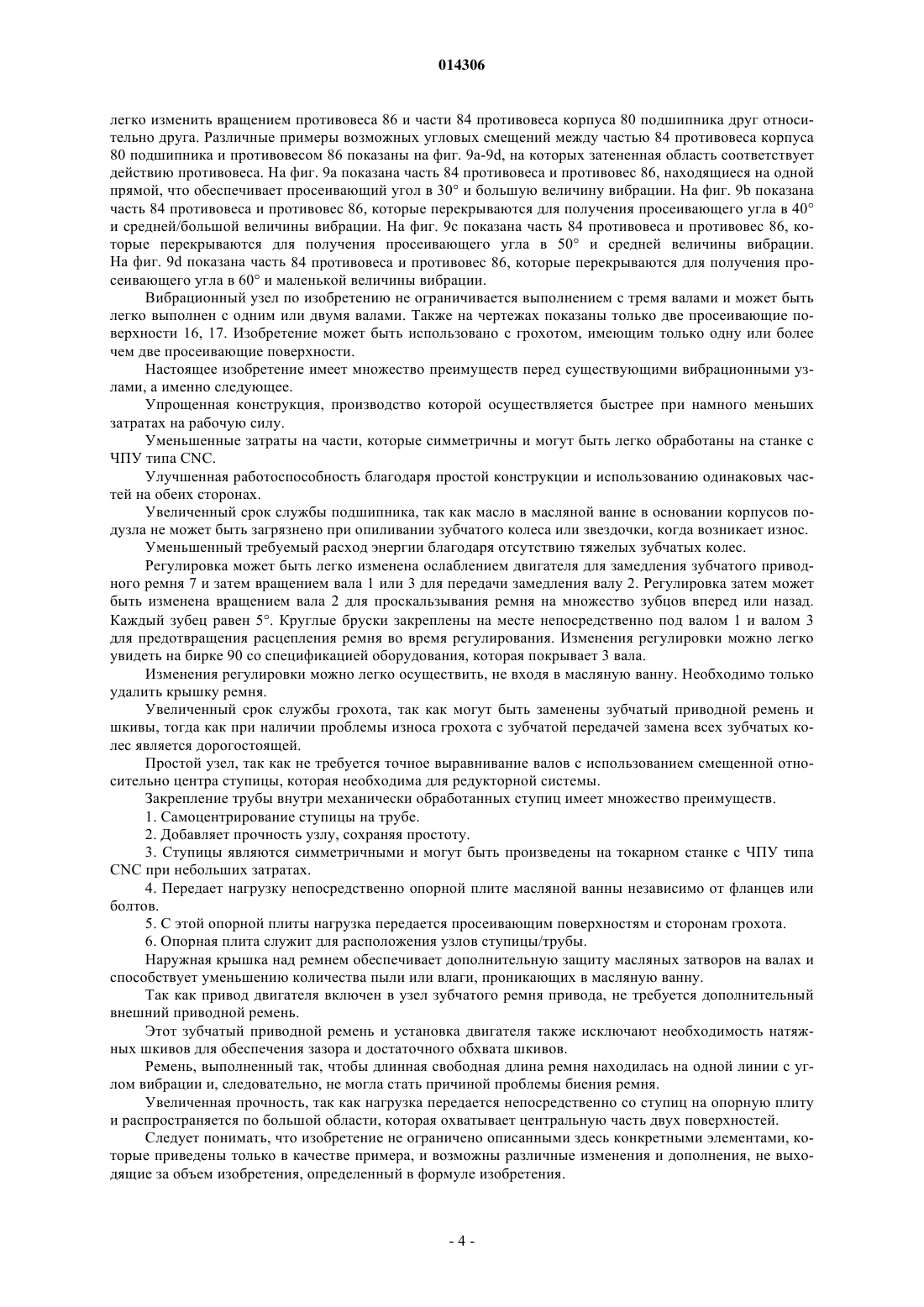 014306

легко изменить вращением противовеса 86 и части 84 противовеса корпуса 80 подшипника друг относительно друга. Различные примеры возможных угловых смещений между частью 84 противовеса корпуса 80 подшипника и противовесом 86 показаны на фиг. 9a-9d, на которых затененная область соответствует действию противовеса. На фиг. 9a показана часть 84 противовеса и противовес 86, находящиеся на одной прямой, что обеспечивает просеивающий угол в 30° и большую величину вибрации. На фиг. 9b показана часть 84 противовеса и противовес 86, которые перекрываются для получения просеивающего угла в 40° и средней/большой величины вибрации. На фиг. 9c показана часть 84 противовеса и противовес 86, которые перекрываются для получения просеивающего угла в 50° и средней величины вибрации. На фиг. 9d показана часть 84 противовеса и противовес 86, которые перекрываются для получения просеивающего угла в 60° и маленькой величины вибрации.

Вибрационный узел по изобретению не ограничивается выполнением с тремя валами и может быть легко выполнен с одним или двумя валами. Также на чертежах показаны только две просеивающие поверхности 16, 17. Изобретение может быть использовано с грохотом, имеющим только одну или более чем две просеивающие поверхности.

Настоящее изобретение имеет множество преимуществ перед существующими вибрационными узлами, а именно следующее.

Упрощенная конструкция, производство которой осуществляется быстрее при намного меньших затратах на рабочую силу.

Уменьшенные затраты на части, которые симметричны и могут быть легко обработаны на станке с ЧПУ типа CNC.

Улучшенная работоспособность благодаря простой конструкции и использованию одинаковых частей на обеих сторонах.

Увеличенный срок службы подшипника, так как масло в масляной ванне в основании корпусов подузла не может быть загрязнено при опиливании зубчатого колеса или звездочки, когда возникает износ.

Уменьшенный требуемый расход энергии благодаря отсутствию тяжелых зубчатых колес.

Регулировка может быть легко изменена ослаблением двигателя для замедления зубчатого приводного ремня 7 и затем вращением вала 1 или 3 для передачи замедления валу 2. Регулировка затем может быть изменена вращением вала 2 для проскальзывания ремня на множество зубцов вперед или назад. Каждый зубец равен 5°. Круглые бруски закреплены на месте непосредственно под валом 1 и валом 3 для предотвращения расцепления ремня во время регулирования. Изменения регулировки можно легко увидеть на бирке 90 со спецификацией оборудования, которая покрывает 3 вала.

Изменения регулировки можно легко осуществить, не входя в масляную ванну. Необходимо только удалить крышку ремня.

Увеличенный срок службы грохота, так как могут быть заменены зубчатый приводной ремень и шкивы, тогда как при наличии проблемы износа грохота с зубчатой передачей замена всех зубчатых колес является дорогостоящей.

Простой узел, так как не требуется точное выравнивание валов с использованием смещенной относительно центра ступицы, которая необходима для редукторной системы.

Закрепление трубы внутри механически обработанных ступиц имеет множество преимуществ.

1. Самоцентрирование ступицы на трубе.

2. Добавляет прочность узлу, сохраняя простоту.

3. Ступицы являются симметричными и могут быть произведены на токарном станке с ЧПУ типа CNC при небольших затратах.

4. Передает нагрузку непосредственно опорной плите масляной ванны независимо от фланцев или болтов.

5. С этой опорной плиты нагрузка передается просеивающим поверхностям и сторонам грохота.

6. Опорная плита служит для расположения узлов ступицы/трубы.

Наружная крышка над ремнем обеспечивает дополнительную защиту масляных затворов на валах и способствует уменьшению количества пыли или влаги, проникающих в масляную ванну.

Так как привод двигателя включен в узел зубчатого ремня привода, не требуется дополнительный внешний приводной ремень.

Этот зубчатый приводной ремень и установка двигателя также исключают необходимость натяжных шкивов для обеспечения зазора и достаточного обхвата шкивов.

Ремень, выполненный так, чтобы длинная свободная длина ремня находилась на одной линии с углом вибрации и, следовательно, не могла стать причиной проблемы биения ремня.

Увеличенная прочность, так как нагрузка передается непосредственно со ступиц на опорную плиту и распространяется по большой области, которая охватывает центральную часть двух поверхностей.

Следует понимать, что изобретение не ограничено описанными здесь конкретными элементами, которые приведены только в качестве примера, и возможны различные изменения и дополнения, не выходящие за объем изобретения, определенный в формуле изобретения.

- 4 -